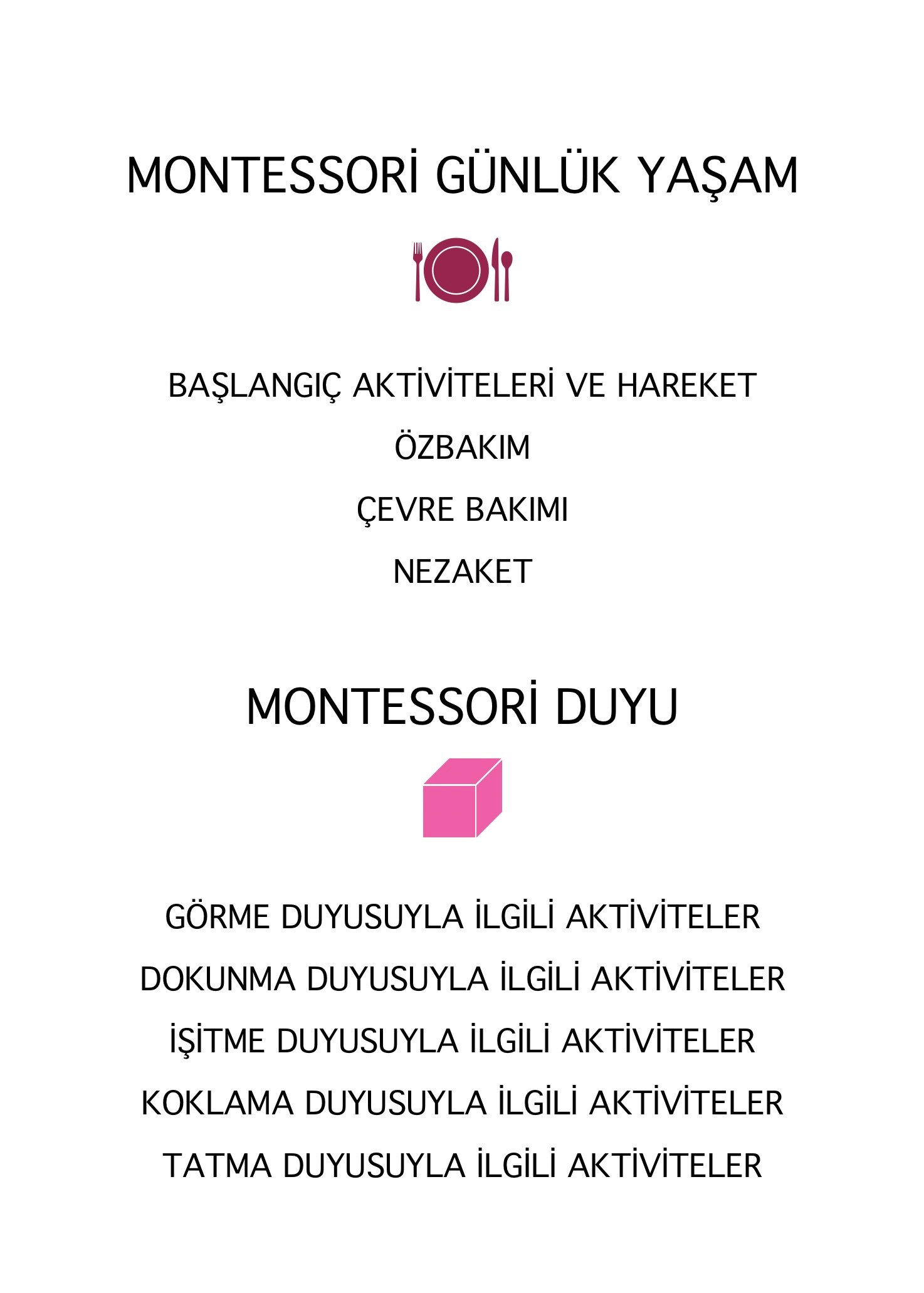 MONTESSORİ GÜNLÜK YAŞAM

BAŞLANGIÇ AKTİVİTELERİ VE HAREKET

ÖZBAKIM

ÇEVRE BAKIMI

NEZAKET

MONTESSORİ DUYU

GÖRME DUYUSUYLA İLGİLİ AKTİVİTELER

DOKUNMA DUYUSUYLA İLGİLİ AKTİVİTELER

İŞİTME DUYUSUYLA İLGİLİ AKTİVİTELER

KOKLAMA DUYUSUYLA İLGİLİ AKTİVİTELER

TATMA DUYUSUYLA İLGİLİ AKTİVİTELER